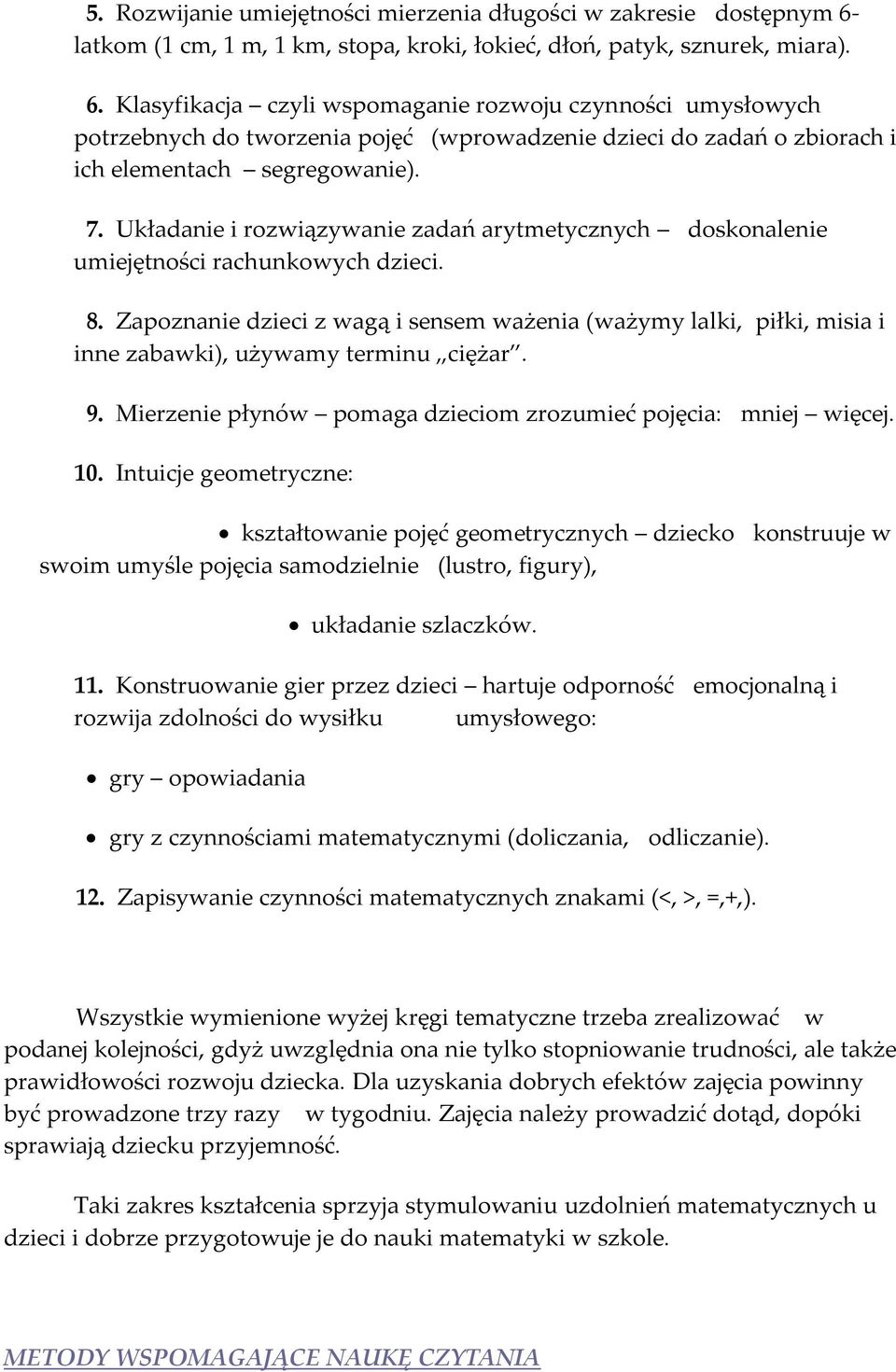 5. Rozwijanie umiejętności mierzenia długości w zakresie dostępnym 6-latkom (1 cm, 1 m, 1 km, stopa, kroki, łokieć, dłoń, patyk, sznurek, miara).

6. Klasyfikacja – czyli wspomaganie rozwoju czynności umysłowych potrzebnych do tworzenia pojęć (wprowadzenie dzieci do zadań o zbiorach i ich elementach – segregowanie).

7. Układanie i rozwiązywanie zadań arytmetycznych – doskonalenie umiejętności rachunkowych dzieci.

8. Zapoznanie dzieci z wagą i sensem ważenia (ważymy lalki, piłki, misia i inne zabawki), używamy terminu „ciężar".

9. Mierzenie płynów – pomaga dzieciom zrozumieć pojęcia: mniej – więcej.

10. Intuicje geometryczne:

• kształtowanie pojęć geometrycznych – dziecko konstruuje w swoim umyśle pojęcia samodzielnie (lustro, figury),

• układanie szlaczków.

11. Konstruowanie gier przez dzieci – hartuje odporność emocjonalną i rozwija zdolności do wysiłku umysłowego:

• gry – opowiadania

• gry z czynnościami matematycznymi (doliczania, odliczanie).

12. Zapisywanie czynności matematycznych znakami (<, >, =,+,).

Wszystkie wymienione wyżej kręgi tematyczne trzeba zrealizować w podanej kolejności, gdyż uwzględnia ona nie tylko stopniowanie trudności, ale także prawidłowości rozwoju dziecka. Dla uzyskania dobrych efektów zajęcia powinny być prowadzone trzy razy w tygodniu. Zajęcia należy prowadzić dotąd, dopóki sprawiają dziecku przyjemność.

Taki zakres kształcenia sprzyja stymulowaniu uzdolnień matematycznych u dzieci i dobrze przygotowuje je do nauki matematyki w szkole.

METODY WSPOMAGAJĄCE NAUKĘ CZYTANIA